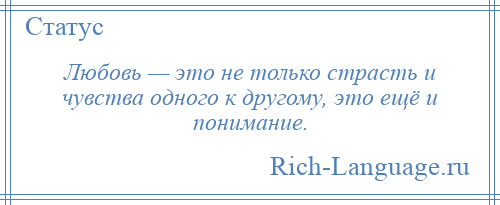 Статус

Любовь — это не только страсть и чувства одного к другому, это ещё и понимание.

Rich-Language.ru